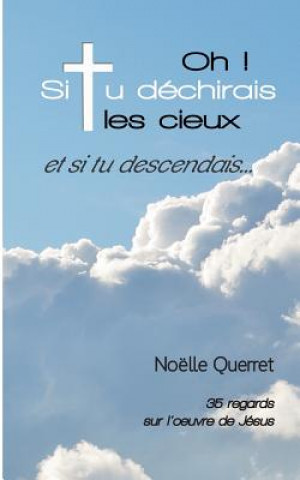 Oh !
Si tu déchirais
les cieux

et si tu descendais...

Noëlle Querret

35 regards
sur l'oeuvre de Jésus